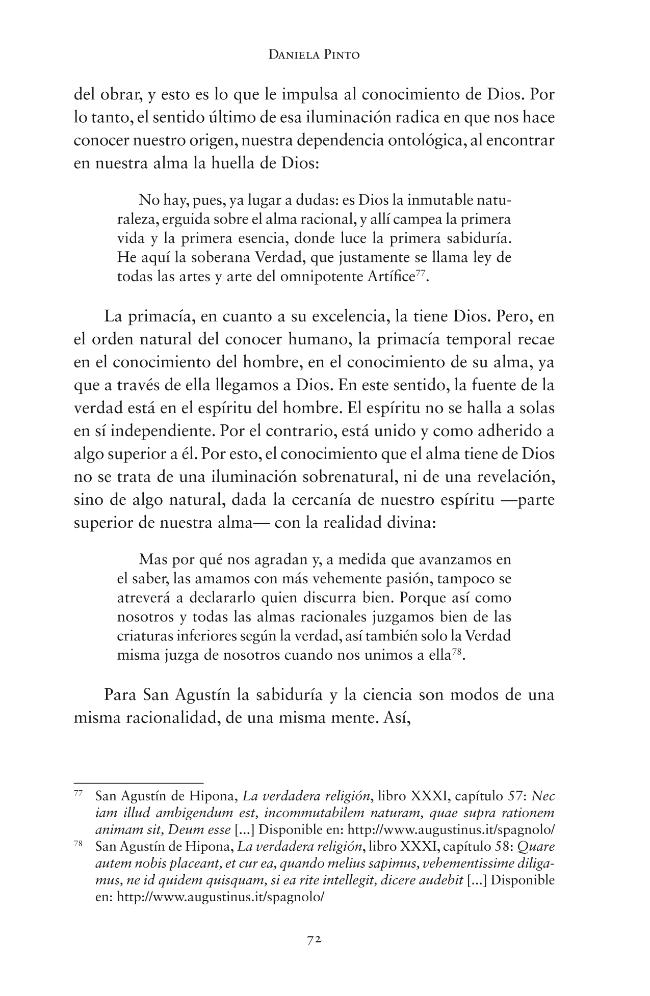 Daniela Pinto

del obrar, y esto es lo que le impulsa al conocimiento de Dios. Por lo tanto, el sentido último de esa iluminación radica en que nos hace conocer nuestro origen, nuestra dependencia ontológica, al encontrar en nuestra alma la huella de Dios:

No hay, pues, ya lugar a dudas: es Dios la inmutable naturaleza, erguida sobre el alma racional, y allí campea la primera vida y la primera esencia, donde luce la primera sabiduría. He aquí la soberana Verdad, que justamente se llama ley de todas las artes y arte del omnipotente Artífice$^{77}$.

La primacía, en cuanto a su excelencia, la tiene Dios. Pero, en el orden natural del conocer humano, la primacía temporal recae en el conocimiento del hombre, en el conocimiento de su alma, ya que a través de ella llegamos a Dios. En este sentido, la fuente de la verdad está en el espíritu del hombre. El espíritu no se halla a solas en sí independiente. Por el contrario, está unido y como adherido a algo superior a él. Por esto, el conocimiento que el alma tiene de Dios no se trata de una iluminación sobrenatural, ni de una revelación, sino de algo natural, dada la cercanía de nuestro espíritu —parte superior de nuestra alma— con la realidad divina:

Mas por qué nos agradan y, a medida que avanzamos en el saber, las amamos con más vehemente pasión, tampoco se atreverá a declararlo quien discurra bien. Porque así como nosotros y todas las almas racionales juzgamos bien de las criaturas inferiores según la verdad, así también solo la Verdad misma juzga de nosotros cuando nos unimos a ella$^{78}$.

Para San Agustín la sabiduría y la ciencia son modos de una misma racionalidad, de una misma mente. Así,

$^{77}$ San Agustín de Hipona, La verdadera religión, libro XXXI, capítulo 57: Nec iam illud ambigendum est, incommutabilem naturam, quae supra rationem animam sit, Deum esse [...] Disponible en: http://www.augustinus.it/spagnolo/

$^{78}$ San Agustín de Hipona, La verdadera religión, libro XXXI, capítulo 58: Quare autem nobis placeant, et cur ea, quando melius sapimus, vehementissime diligamus, ne id quidem quisquam, si ea rite intellegit, dicere audebit [...] Disponible en: http://www.augustinus.it/spagnolo/

72